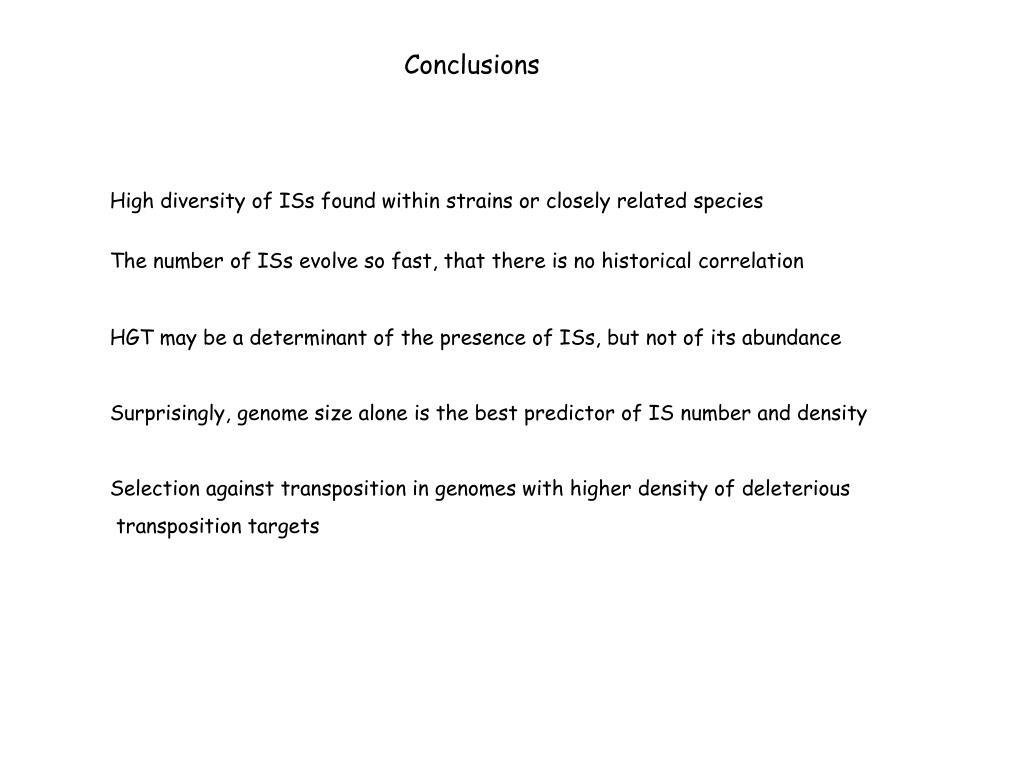 Conclusions

High diversity of ISs found within strains or closely related species

The number of ISs evolve so fast, that there is no historical correlation

HGT may be a determinant of the presence of ISs, but not of its abundance

Surprisingly, genome size alone is the best predictor of IS number and density

Selection against transposition in genomes with higher density of deleterious transposition targets